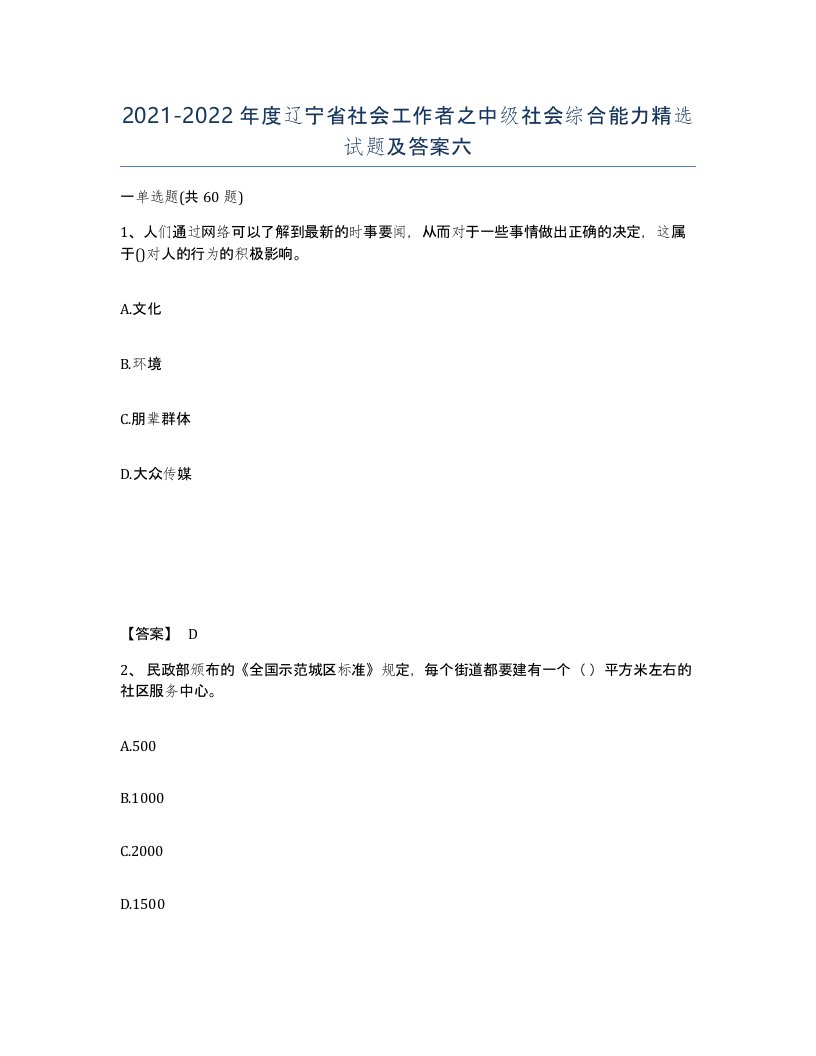 2021-2022年度辽宁省社会工作者之中级社会综合能力精选试题及答案六

一单选题(共60题)

1、人们通过网络可以了解到最新的时事要闻，从而对于一些事情做出正确的决定，这属于()对人的行为的积极影响。

A.文化

B.环境

C.朋辈群体

D.大众传媒

【答案】 D

2、民政部颁布的《全国示范城区标准》规定，每个街道都要建有一个（）平方米左右的社区服务中心。

A.500

B.1000

C.2000

D.1500